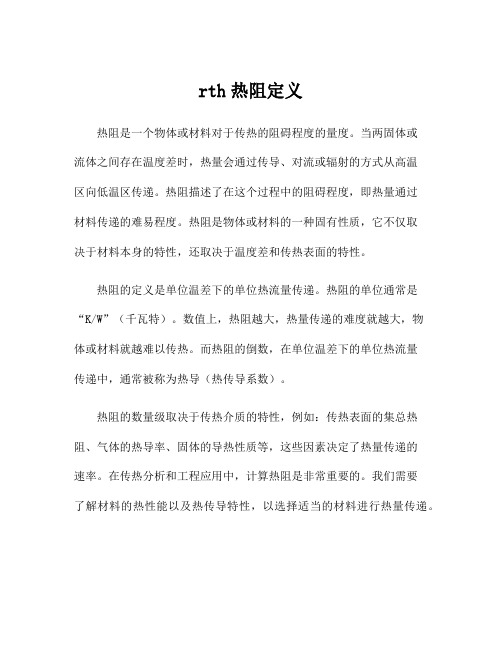 rth 热阻定义

热阻是一个物体或材料对于传热的阻碍程度的量度。当两固体或流体之间存在温度差时，热量会通过传导、对流或辐射的方式从高温区向低温区传递。热阻描述了在这个过程中的阻碍程度，即热量通过材料传递的难易程度。热阻是物体或材料的一种固有性质，它不仅取决于材料本身的特性，还取决于温度差和传热表面的特性。

热阻的定义是单位温差下的单位热流量传递。热阻的单位通常是“K/W”（千瓦特）。数值上，热阻越大，热量传递的难度就越大，物体或材料就越难以传热。而热阻的倒数，在单位温差下的单位热流量传递中，通常被称为热导（热传导系数）。

热阻的数量级取决于传热介质的特性，例如：传热表面的集总热阻、气体的热导率、固体的导热性质等，这些因素决定了热量传递的速率。在传热分析和工程应用中，计算热阻是非常重要的。我们需要了解材料的热性能以及热传导特性，以选择适当的材料进行热量传递。